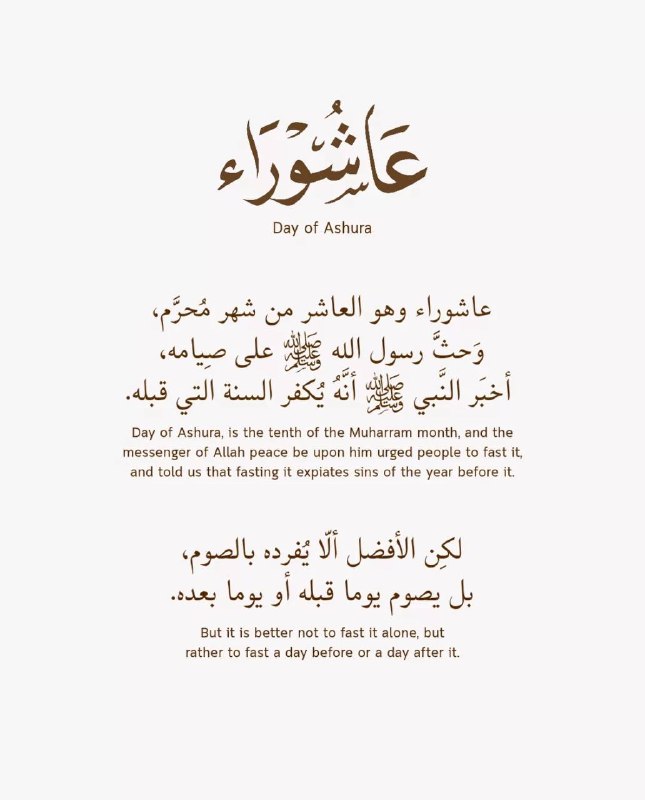 عَاشُورَاء

Day of Ashura

عاشوراء وهو العاشر من شهر مُحرَّم،
وَحثَّ رسول الله ﷺ على صِيامه،
أخبَر النَّبي ﷺ أنَّهُ يُكفر السنة التي قبله.

Day of Ashura, is the tenth of the Muharram month, and the messenger of Allah peace be upon him urged people to fast it, and told us that fasting it expiates sins of the year before it.

لكِن الأفضل ألّا يُفرده بالصوم،
بل يصوم يوما قبله أو يوما بعده.

But it is better not to fast it alone, but rather to fast a day before or a day after it.